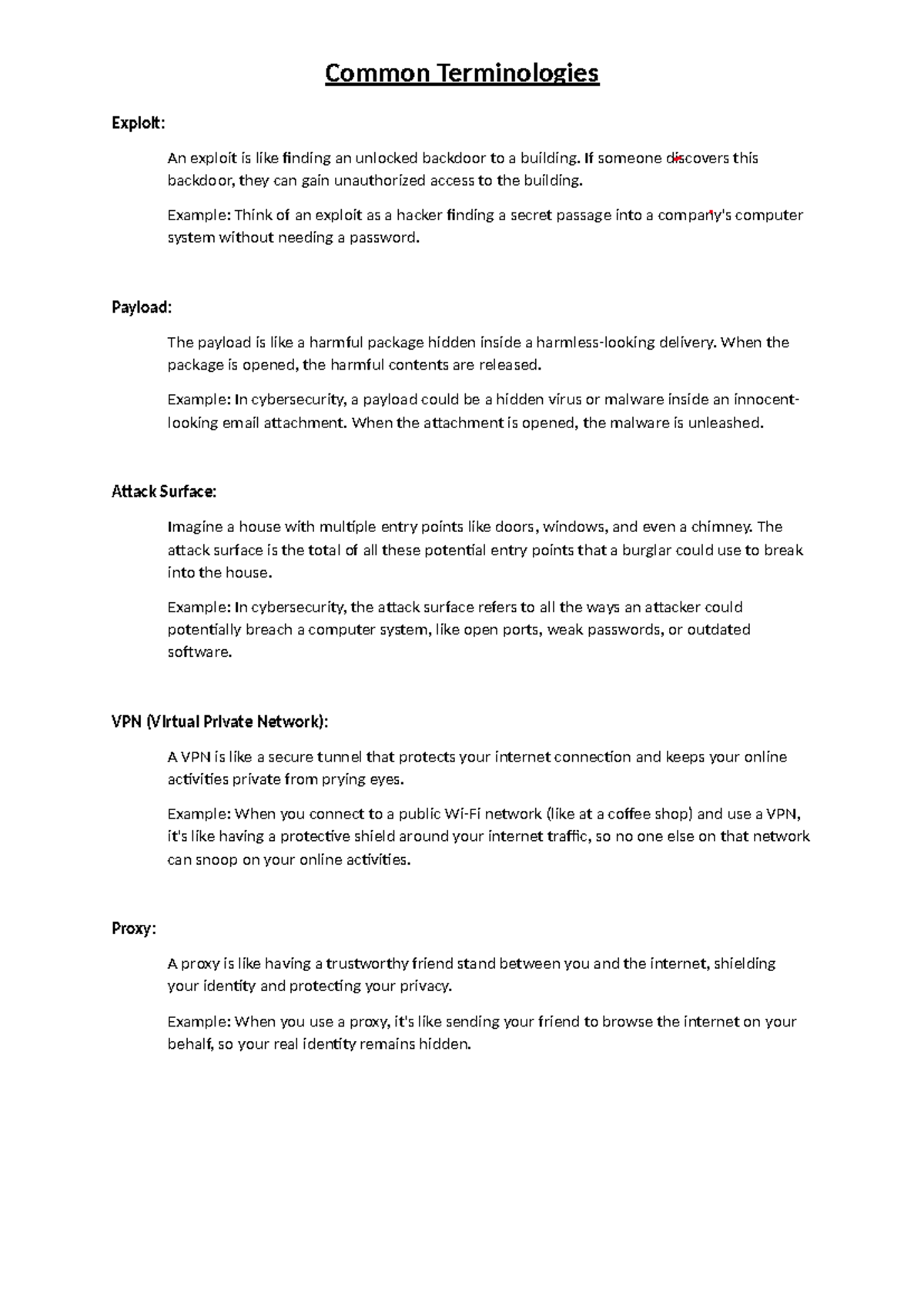 Common Terminologies

Exploit:

An exploit is like finding an unlocked backdoor to a building. If someone discovers this backdoor, they can gain unauthorized access to the building.

Example: Think of an exploit as a hacker finding a secret passage into a company's computer system without needing a password.

Payload:

The payload is like a harmful package hidden inside a harmless-looking delivery. When the package is opened, the harmful contents are released.

Example: In cybersecurity, a payload could be a hidden virus or malware inside an innocent-looking email attachment. When the attachment is opened, the malware is unleashed.

Attack Surface:

Imagine a house with multiple entry points like doors, windows, and even a chimney. The attack surface is the total of all these potential entry points that a burglar could use to break into the house.

Example: In cybersecurity, the attack surface refers to all the ways an attacker could potentially breach a computer system, like open ports, weak passwords, or outdated software.

VPN (Virtual Private Network):

A VPN is like a secure tunnel that protects your internet connection and keeps your online activities private from prying eyes.

Example: When you connect to a public Wi-Fi network (like at a coffee shop) and use a VPN, it's like having a protective shield around your internet traffic, so no one else on that network can snoop on your online activities.

Proxy:

A proxy is like having a trustworthy friend stand between you and the internet, shielding your identity and protecting your privacy.

Example: When you use a proxy, it's like sending your friend to browse the internet on your behalf, so your real identity remains hidden.